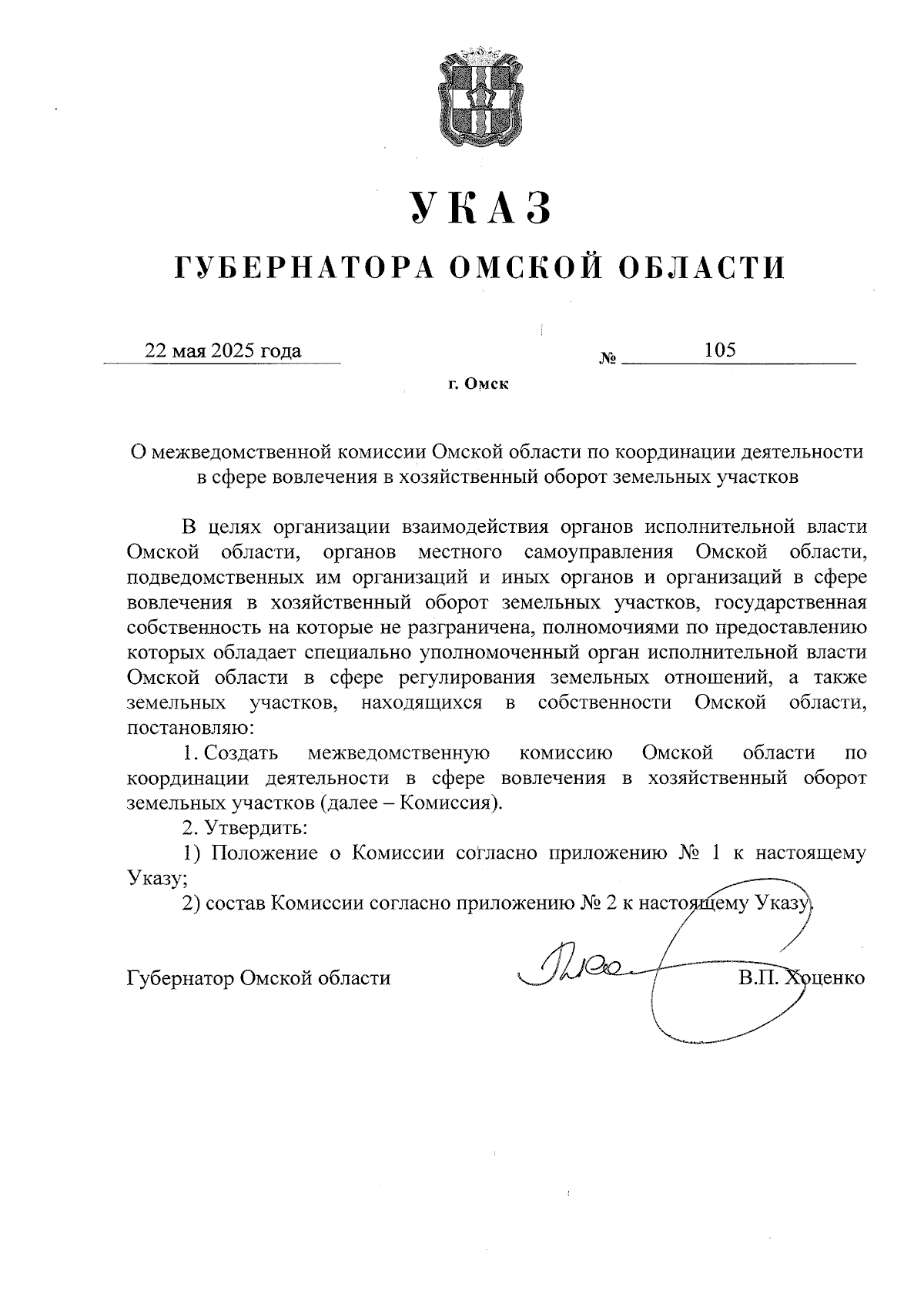 УКАЗ

ГУБЕРНАТОРА ОМСКОЙ ОБЛАСТИ

22 мая 2025 года № 105

г. Омск

О межведомственной комиссии Омской области по координации деятельности в сфере вовлечения в хозяйственный оборот земельных участков

В целях организации взаимодействия органов исполнительной власти Омской области, органов местного самоуправления Омской области, подведомственных им организаций и иных органов и организаций в сфере вовлечения в хозяйственный оборот земельных участков, государственная собственность на которые не разграничена, полномочиями по предоставлению которых обладает специально уполномоченный орган исполнительной власти Омской области в сфере регулирования земельных отношений, а также земельных участков, находящихся в собственности Омской области, постановляю:

1. Создать межведомственную комиссию Омской области по координации деятельности в сфере вовлечения в хозяйственный оборот земельных участков (далее – Комиссия).

2. Утвердить:

1) Положение о Комиссии согласно приложению № 1 к настоящему Указу;

2) состав Комиссии согласно приложению № 2 к настоящему Указу.

Губернатор Омской области В.П. Хоценко